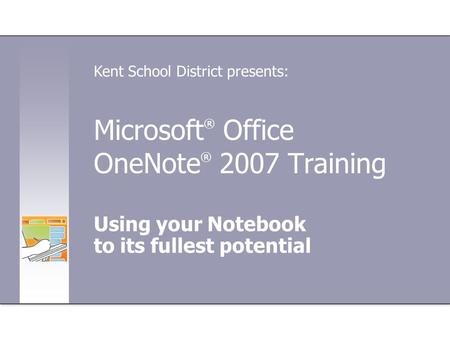 Kent School District presents:

Microsoft® Office OneNote® 2007 Training

Using your Notebook to its fullest potential